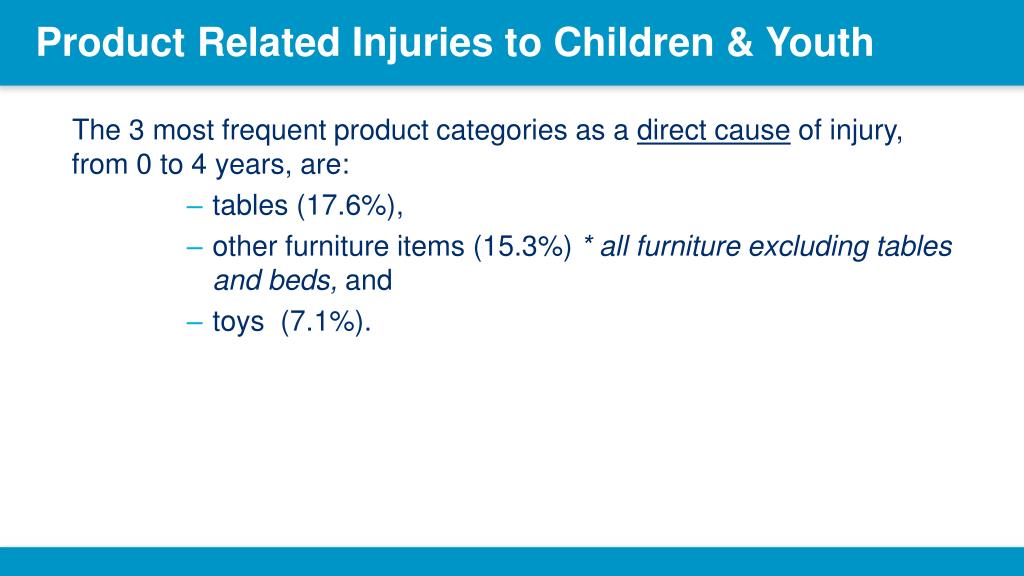 Product Related Injuries to Children & Youth

The 3 most frequent product categories as a direct cause of injury, from 0 to 4 years, are:

– tables (17.6%),

– other furniture items (15.3%) * all furniture excluding tables and beds, and

– toys (7.1%).